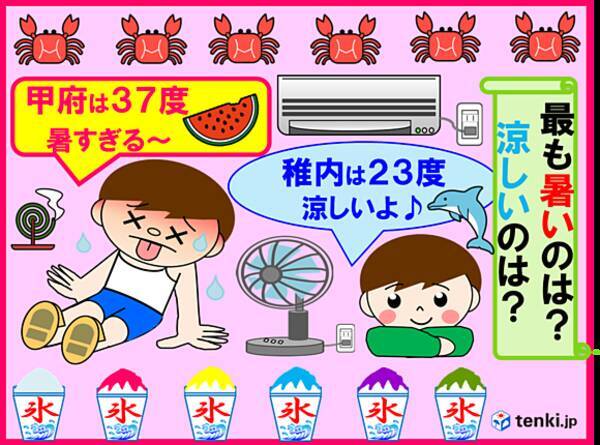 甲府は37度
暑すぎる〜

稚内は23度
涼しいよ♪

最も暑いのは?
涼しいのは?

氷
氷
氷
氷
氷
氷

tenki.jp